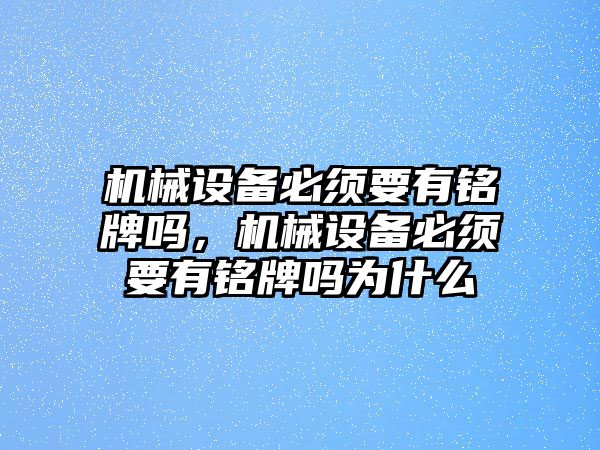 机械设备必须要有铭牌吗，机械设备必须要有铭牌吗为什么